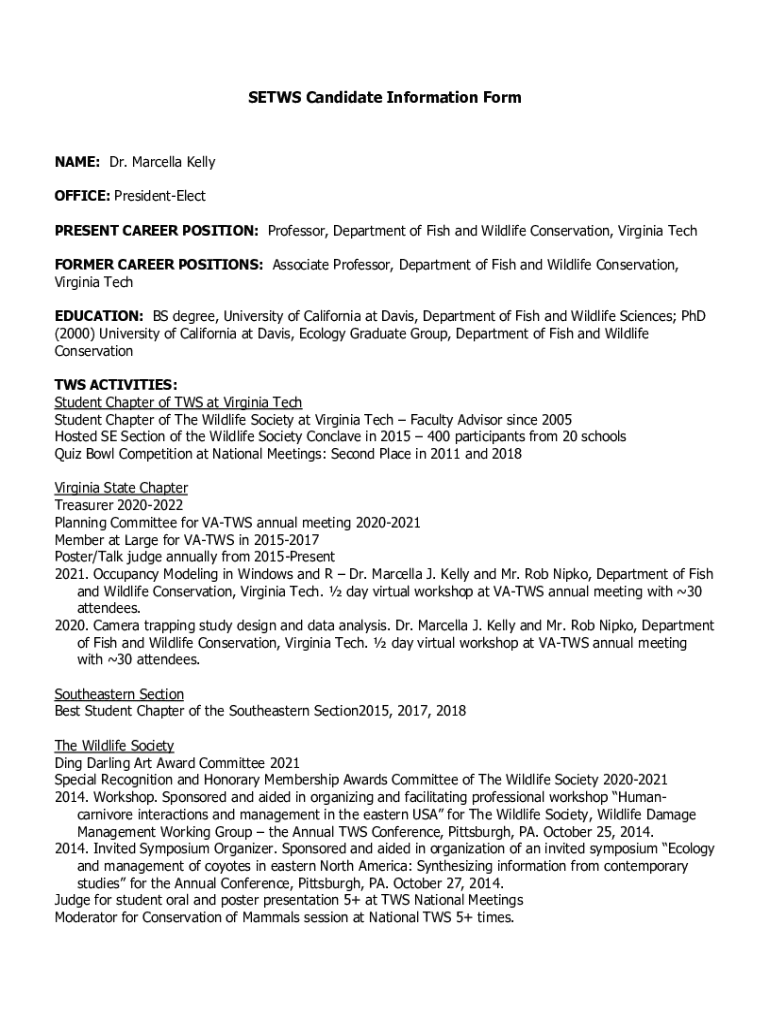 SETWS Candidate Information Form

NAME: Dr. Marcella Kelly

OFFICE: President-Elect

PRESENT CAREER POSITION: Professor, Department of Fish and Wildlife Conservation, Virginia Tech

FORMER CAREER POSITIONS: Associate Professor, Department of Fish and Wildlife Conservation, Virginia Tech

EDUCATION: BS degree, University of California at Davis, Department of Fish and Wildlife Sciences; PhD (2000) University of California at Davis, Ecology Graduate Group, Department of Fish and Wildlife Conservation

TWS ACTIVITIES:
Student Chapter of TWS at Virginia Tech
Student Chapter of The Wildlife Society at Virginia Tech – Faculty Advisor since 2005
Hosted SE Section of the Wildlife Society Conclave in 2015 – 400 participants from 20 schools
Quiz Bowl Competition at National Meetings: Second Place in 2011 and 2018

Virginia State Chapter
Treasurer 2020-2022
Planning Committee for VA-TWS annual meeting 2020-2021
Member at Large for VA-TWS in 2015-2017
Poster/Talk judge annually from 2015-Present
2021. Occupancy Modeling in Windows and R – Dr. Marcella J. Kelly and Mr. Rob Nipko, Department of Fish and Wildlife Conservation, Virginia Tech. ½ day virtual workshop at VA-TWS annual meeting with ~30 attendees.
2020. Camera trapping study design and data analysis. Dr. Marcella J. Kelly and Mr. Rob Nipko, Department of Fish and Wildlife Conservation, Virginia Tech. ½ day virtual workshop at VA-TWS annual meeting with ~30 attendees.

Southeastern Section
Best Student Chapter of the Southeastern Section2015, 2017, 2018

The Wildlife Society
Ding Darling Art Award Committee 2021
Special Recognition and Honorary Membership Awards Committee of The Wildlife Society 2020-2021
2014. Workshop. Sponsored and aided in organizing and facilitating professional workshop “Human-carnivore interactions and management in the eastern USA” for The Wildlife Society, Wildlife Damage Management Working Group – the Annual TWS Conference, Pittsburgh, PA. October 25, 2014.
2014. Invited Symposium Organizer. Sponsored and aided in organization of an invited symposium “Ecology and management of coyotes in eastern North America: Synthesizing information from contemporary studies” for the Annual Conference, Pittsburgh, PA. October 27, 2014.
Judge for student oral and poster presentation 5+ at TWS National Meetings
Moderator for Conservation of Mammals session at National TWS 5+ times.